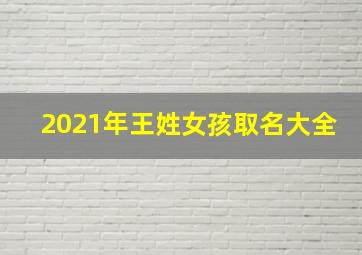 2021年王姓女孩取名大全